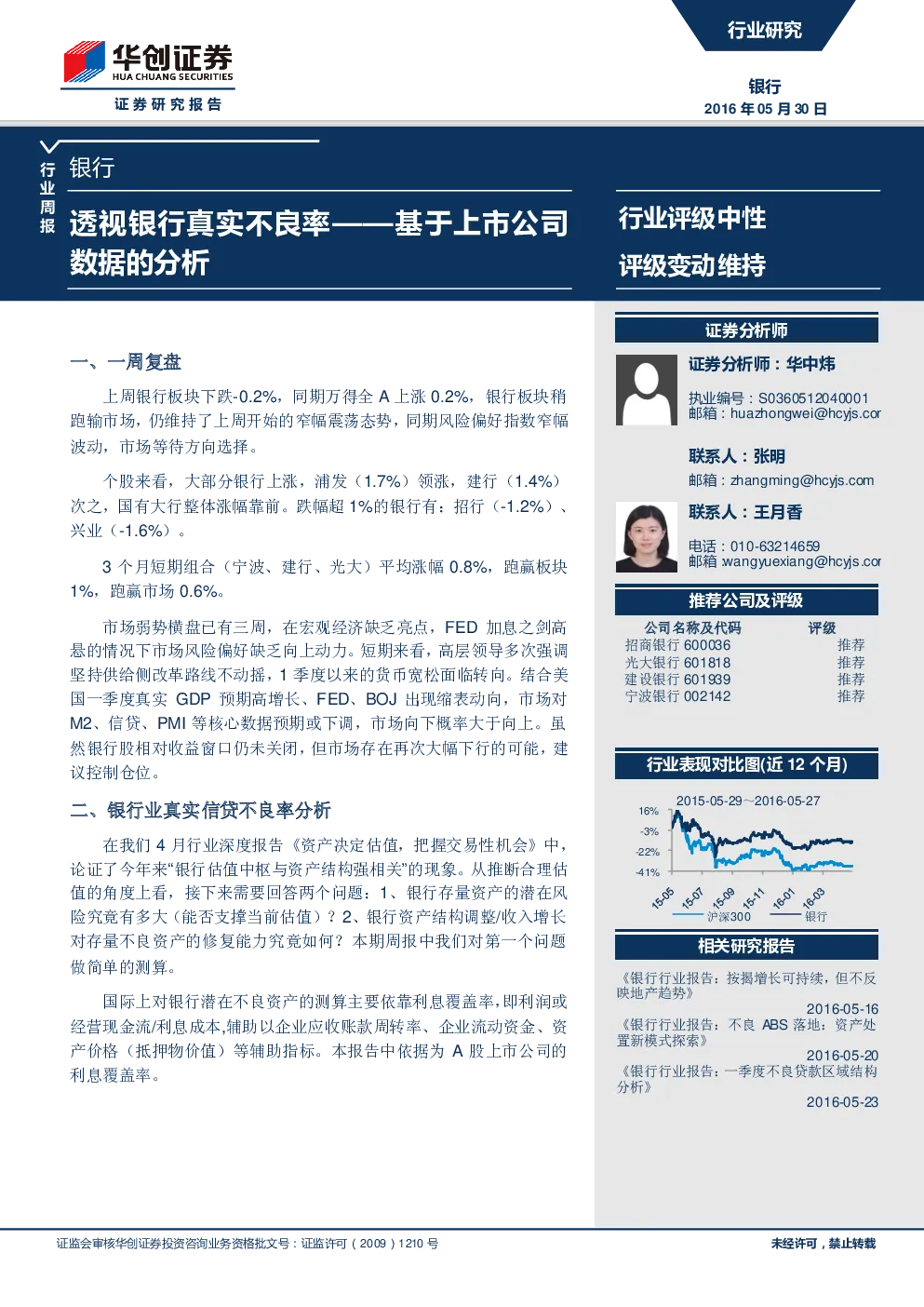 华创证券
HUA CHUANG SECURITIES
证券研究报告

行业研究

银行
2016 年 05 月 30 日

行业周报

银行

透视银行真实不良率——基于上市公司数据的分析

行业评级中性
评级变动维持

一、一周复盘

上周银行板块下跌-0.2%，同期万得全 A 上涨 0.2%，银行板块稍跑输市场，仍维持了上周开始的窄幅震荡态势，同期风险偏好指数窄幅波动，市场等待方向选择。

个股来看，大部分银行上涨，浦发（1.7%）领涨，建行（1.4%）次之，国有大行整体涨幅靠前。跌幅超 1%的银行有：招行（-1.2%）、兴业（-1.6%）。

3 个月短期组合（宁波、建行、光大）平均涨幅 0.8%，跑赢板块 1%，跑赢市场 0.6%。

市场弱势横盘已有三周，在宏观经济缺乏亮点，FED 加息之剑高悬的情况下市场风险偏好缺乏向上动力。短期来看，高层领导多次强调坚持供给侧改革路线不动摇，1 季度以来的货币宽松面临转向。结合美国一季度真实 GDP 预期高增长、FED、BOJ 出现缩表动向，市场对 M2、信贷、PMI 等核心数据预期或下调，市场向下概率大于向上。虽然银行股相对收益窗口仍未关闭，但市场存在再次大幅下行的可能，建议控制仓位。

二、银行业真实信贷不良率分析

在我们 4 月行业深度报告《资产决定估值，把握交易性机会》中，论证了今年来“银行估值中枢与资产结构强相关”的现象。从推断合理估值的角度上看，接下来需要回答两个问题：1、银行存量资产的潜在风险究竟有多大（能否支撑当前估值）？2、银行资产结构调整/收入增长对存量不良资产的修复能力究竟如何？本期周报中我们对第一个问题做简单的测算。

国际上对银行潜在不良资产的测算主要依靠利息覆盖率，即利润或经营现金流/利息成本，辅助以企业应收账款周转率、企业流动资金、资产价格（抵押物价值）等辅助指标。本报告中依据为 A 股上市公司的利息覆盖率。

证券分析师

证券分析师：华中炜

执业编号：S0360512040001
邮箱：huazhongwei@hcyjs.cor

联系人：张明

邮箱：zhangming@hcyjs.com

联系人：王月香

电话：010-63214659
邮箱 wangyuexiang@hcyjs.cor

推荐公司及评级

| 公司名称及代码 | 评级 |
|---|---|
| 招商银行 600036 | 推荐 |
| 光大银行 601818 | 推荐 |
| 建设银行 601939 | 推荐 |
| 宁波银行 002142 | 推荐 |

行业表现对比图(近 12 个月)

2015-05-29～2016-05-27
16%
-3%
-22%
-41%
15-05 15-07 15-09 15-11 16-01 16-03
沪深300 银行

相关研究报告

《银行行业报告：按揭增长可持续，但不反映地产趋势》
2016-05-16
《银行行业报告：不良 ABS 落地：资产处置新模式探索》
2016-05-20
《银行行业报告：一季度不良贷款区域结构分析》
2016-05-23

证监会审核华创证券投资咨询业务资格批文号：证监许可（2009）1210 号

未经许可，禁止转载